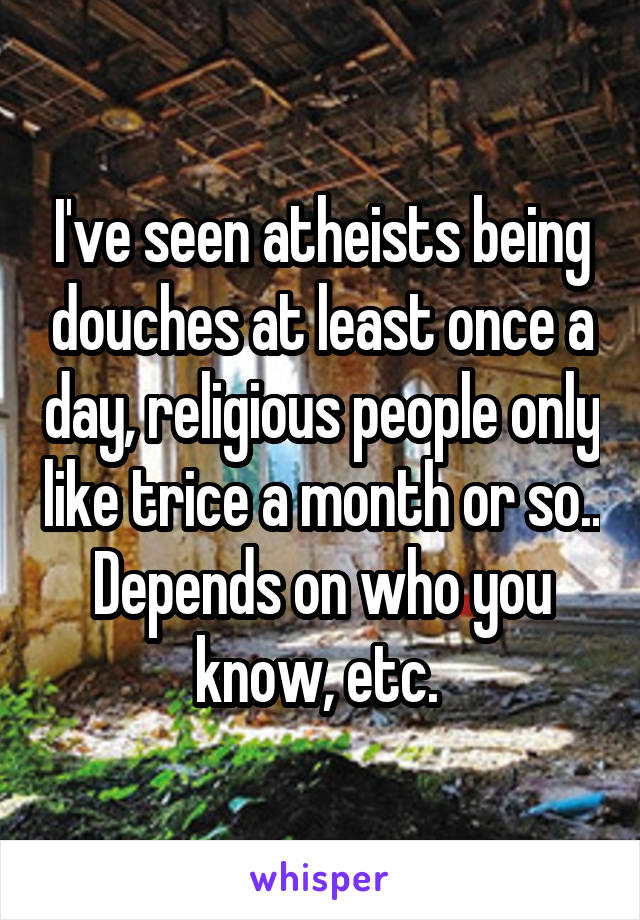 I've seen atheists being douches at least once a day, religious people only like trice a month or so.. Depends on who you know, etc.

whisper